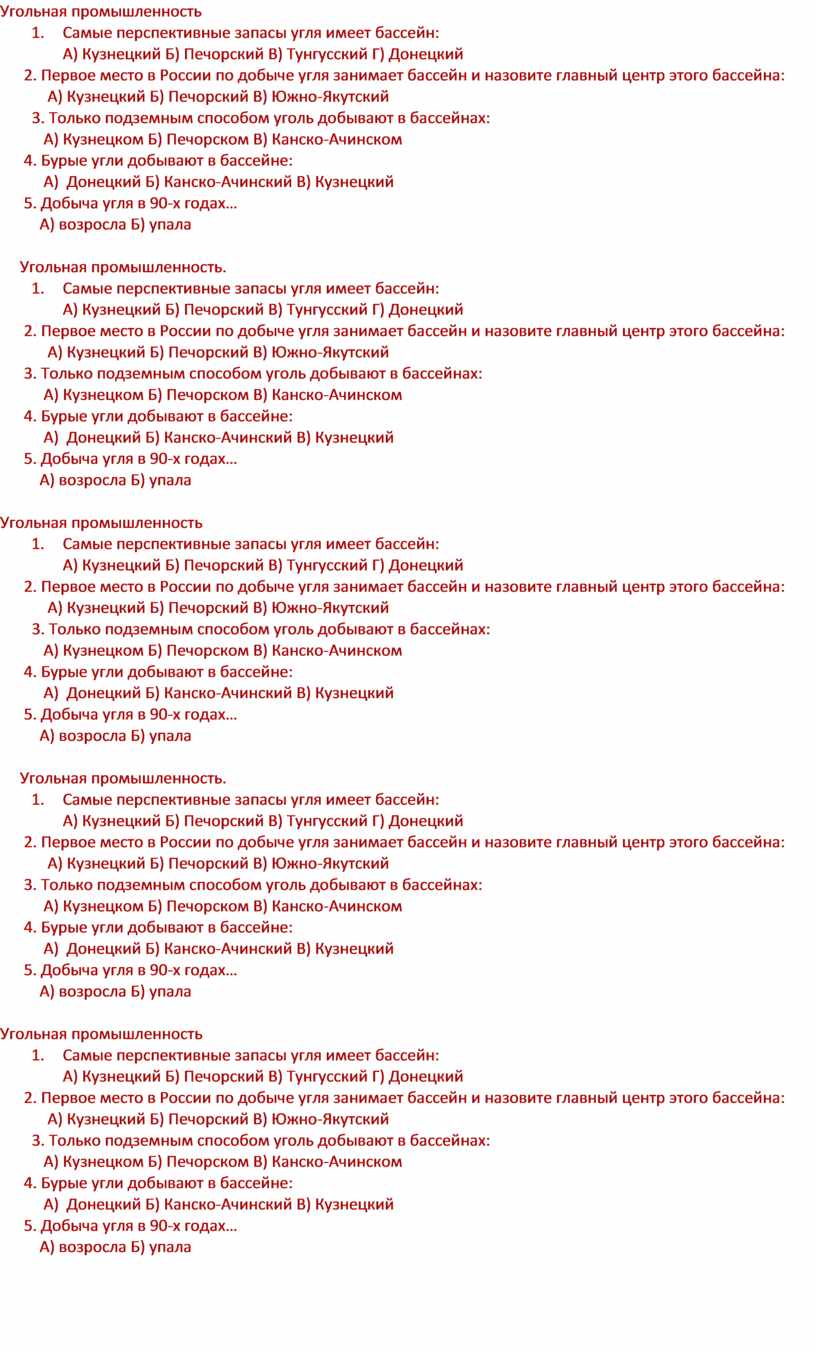 Угольная промышленность
1. Самые перспективные запасы угля имеет бассейн:
А) Кузнецкий Б) Печорский В) Тунгусский Г) Донецкий
2. Первое место в России по добыче угля занимает бассейн и назовите главный центр этого бассейна:
А) Кузнецкий Б) Печорский В) Южно-Якутский
3. Только подземным способом уголь добывают в бассейнах:
А) Кузнецком Б) Печорском В) Канско-Ачинском
4. Бурые угли добывают в бассейне:
А) Донецкий Б) Канско-Ачинский В) Кузнецкий
5. Добыча угля в 90-х годах…
А) возросла Б) упала

Угольная промышленность.
1. Самые перспективные запасы угля имеет бассейн:
А) Кузнецкий Б) Печорский В) Тунгусский Г) Донецкий
2. Первое место в России по добыче угля занимает бассейн и назовите главный центр этого бассейна:
А) Кузнецкий Б) Печорский В) Южно-Якутский
3. Только подземным способом уголь добывают в бассейнах:
А) Кузнецком Б) Печорском В) Канско-Ачинском
4. Бурые угли добывают в бассейне:
А) Донецкий Б) Канско-Ачинский В) Кузнецкий
5. Добыча угля в 90-х годах…
А) возросла Б) упала

Угольная промышленность
1. Самые перспективные запасы угля имеет бассейн:
А) Кузнецкий Б) Печорский В) Тунгусский Г) Донецкий
2. Первое место в России по добыче угля занимает бассейн и назовите главный центр этого бассейна:
А) Кузнецкий Б) Печорский В) Южно-Якутский
3. Только подземным способом уголь добывают в бассейнах:
А) Кузнецком Б) Печорском В) Канско-Ачинском
4. Бурые угли добывают в бассейне:
А) Донецкий Б) Канско-Ачинский В) Кузнецкий
5. Добыча угля в 90-х годах…
А) возросла Б) упала

Угольная промышленность.
1. Самые перспективные запасы угля имеет бассейн:
А) Кузнецкий Б) Печорский В) Тунгусский Г) Донецкий
2. Первое место в России по добыче угля занимает бассейн и назовите главный центр этого бассейна:
А) Кузнецкий Б) Печорский В) Южно-Якутский
3. Только подземным способом уголь добывают в бассейнах:
А) Кузнецком Б) Печорском В) Канско-Ачинском
4. Бурые угли добывают в бассейне:
А) Донецкий Б) Канско-Ачинский В) Кузнецкий
5. Добыча угля в 90-х годах…
А) возросла Б) упала

Угольная промышленность
1. Самые перспективные запасы угля имеет бассейн:
А) Кузнецкий Б) Печорский В) Тунгусский Г) Донецкий
2. Первое место в России по добыче угля занимает бассейн и назовите главный центр этого бассейна:
А) Кузнецкий Б) Печорский В) Южно-Якутский
3. Только подземным способом уголь добывают в бассейнах:
А) Кузнецком Б) Печорском В) Канско-Ачинском
4. Бурые угли добывают в бассейне:
А) Донецкий Б) Канско-Ачинский В) Кузнецкий
5. Добыча угля в 90-х годах…
А) возросла Б) упала